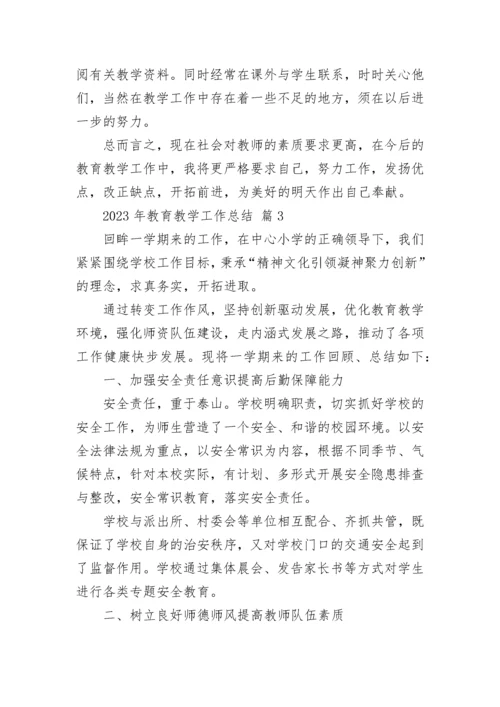 阅有关教学资料。同时经常在课外与学生联系，时时关心他们，当然在教学工作中存在着一些不足的地方，须在以后进一步的努力。

总而言之，现在社会对教师的素质要求更高，在今后的教育教学工作中，我将更严格要求自己，努力工作，发扬优点，改正缺点，开拓前进，为美好的明天作出自己奉献。

2023 年教育教学工作总结 篇 3

回眸一学期来的工作，在中心小学的正确领导下，我们紧紧围绕学校工作目标，秉承“精神文化引领凝神聚力创新”的理念，求真务实，开拓进取。

通过转变工作作风，坚持创新驱动发展，优化教育教学环境，强化师资队伍建设，走内涵式发展之路，推动了各项工作健康快步发展。现将一学期来的工作回顾、总结如下：

一、加强安全责任意识提高后勤保障能力

安全责任，重于泰山。学校明确职责，切实抓好学校的安全工作，为师生营造了一个安全、和谐的校园环境。以安全法律法规为重点，以安全常识为内容，根据不同季节、气候特点，针对本校实际，有计划、多形式开展安全隐患排查与整改，安全常识教育，落实安全责任。

学校与派出所、村委会等单位相互配合、齐抓共管，既保证了学校自身的治安秩序，又对学校门口的交通安全起到了监督作用。学校通过集体晨会、发告家长书等方式对学生进行各类专题安全教育。

二、树立良好师德师风提高教师队伍素质